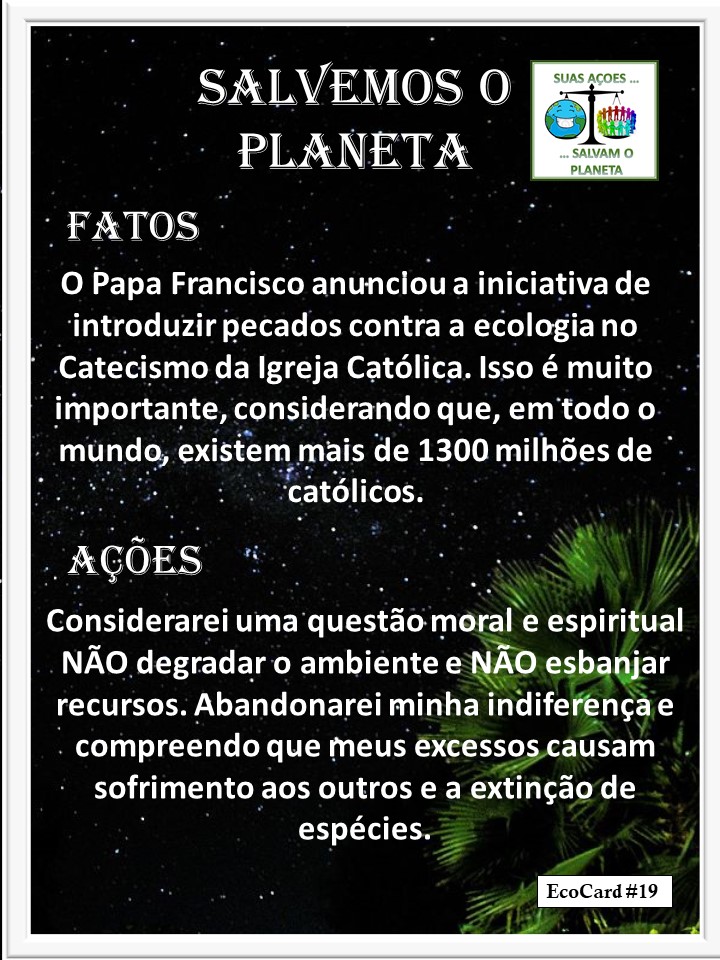 SALVEMOS O PLANETA

SUAS AÇOES ...
... SALVAM O PLANETA

FATOS

O Papa Francisco anunciou a iniciativa de introduzir pecados contra a ecologia no Catecismo da Igreja Católica. Isso é muito importante, considerando que, em todo o mundo, existem mais de 1300 milhões de católicos.

AÇÕES

Considerarei uma questão moral e espiritual NÃO degradar o ambiente e NÃO esbanjar recursos. Abandonarei minha indiferença e compreendo que meus excessos causam sofrimento aos outros e a extinção de espécies.

EcoCard #19